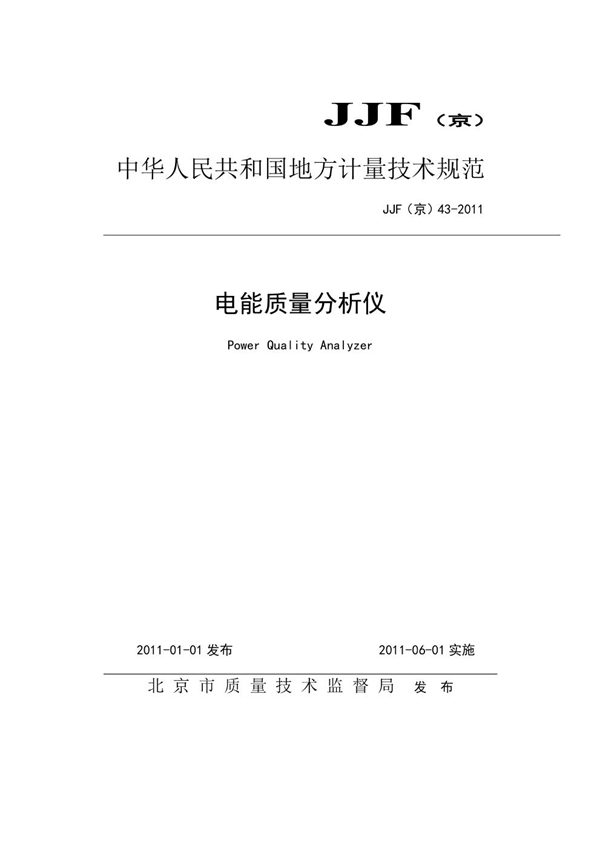 JJF（京）

中华人民共和国地方计量技术规范

JJF（京）43-2011

电能质量分析仪

Power Quality Analyzer

2011-01-01 发布

2011-06-01 实施

北京市质量技术监督局 发布